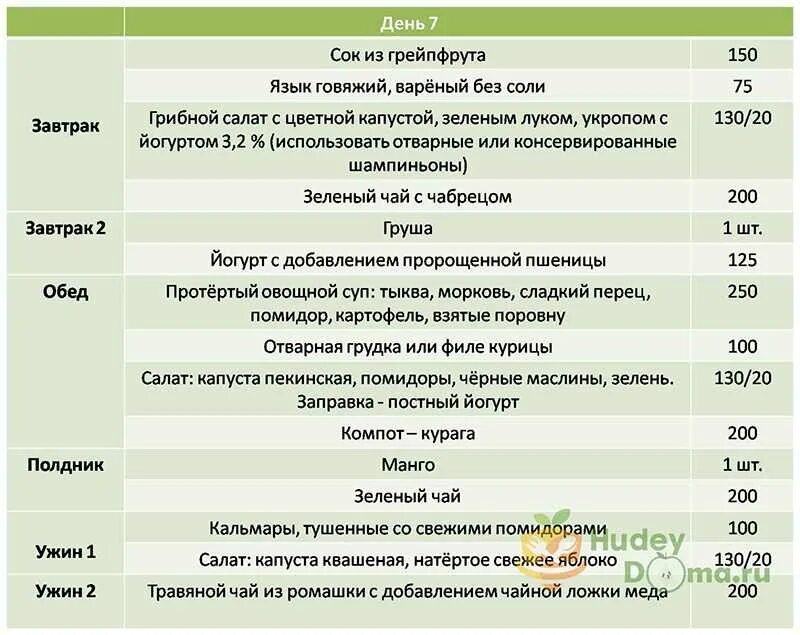 | | День 7 | |
|---|---|---|
| Завтрак | Сок из грейпфрута | 150 |
| | Язык говяжий, варёный без соли | 75 |
| | Грибной салат с цветной капустой, зеленым луком, укропом с йогуртом 3,2 % (использовать отварные или консервированные шампиньоны) | 130/20 |
| | Зеленый чай с чабрецом | 200 |
| Завтрак 2 | Груша | 1 шт. |
| | Йогурт с добавлением пророщенной пшеницы | 125 |
| Обед | Протёртый овощной суп: тыква, морковь, сладкий перец, помидор, картофель, взятые поровну | 250 |
| | Отварная грудка или филе курицы | 100 |
| | Салат: капуста пекинская, помидоры, чёрные маслины, зелень. Заправка - постный йогурт | 130/20 |
| | Компот – курага | 200 |
| Полдник | Манго | 1 шт. |
| | Зеленый чай | 200 |
| Ужин 1 | Кальмары, тушенные со свежими помидорами | 100 |
| | Салат: капуста квашеная, натёртое свежее яблоко | 130/20 |
| Ужин 2 | Травяной чай из ромашки с добавлением чайной ложки меда | 200 |

Hudey Doma.ru